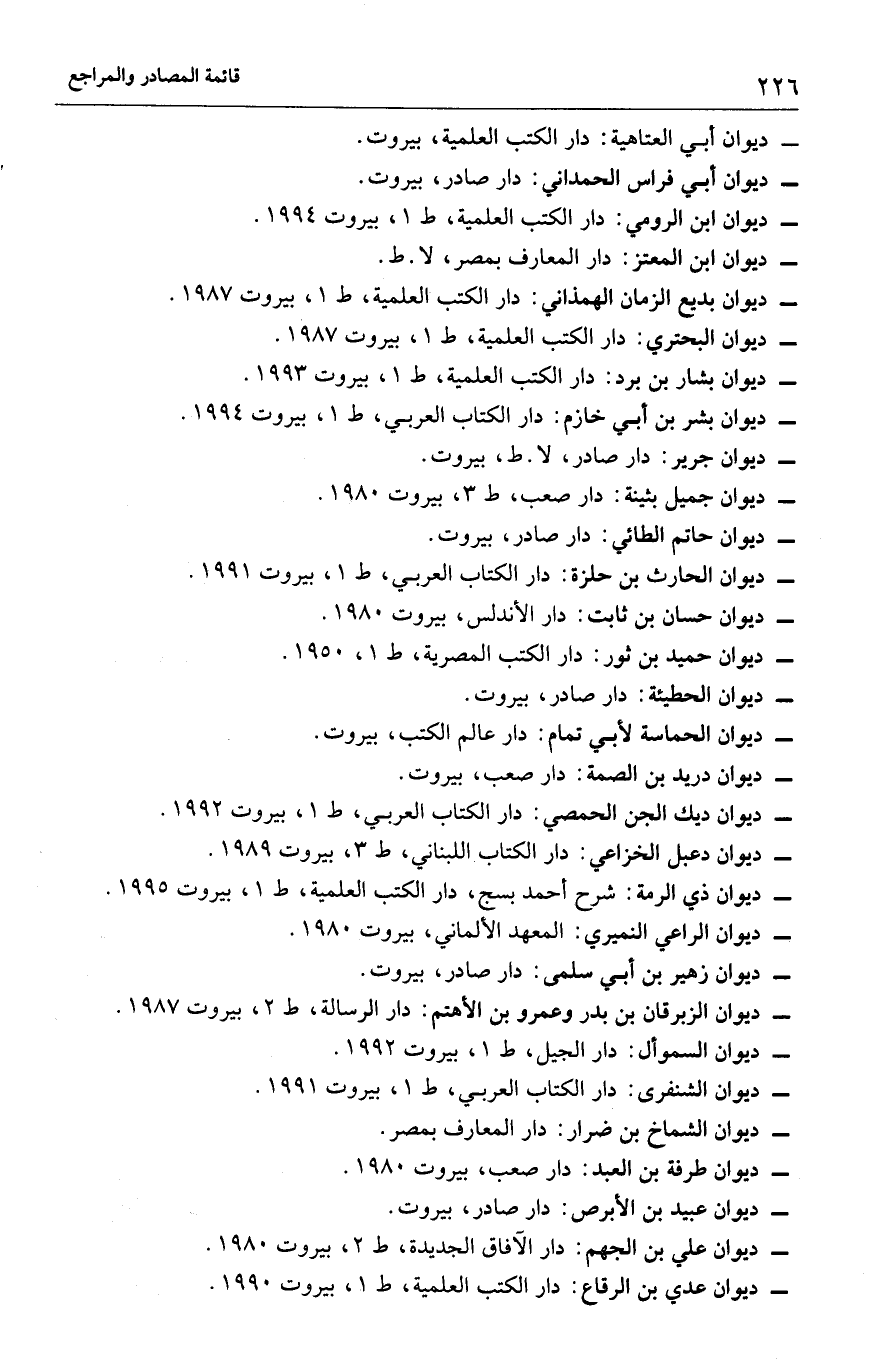 ٢٢٦ قائمة المصادر والمراجع

ـ ديوان أبي العتاهية: دار الكتب العلمية، بيروت.
ـ ديوان أبي فراس الحمداني: دار صادر، بيروت.
ـ ديوان ابن الرومي: دار الكتب العلمية، ط ١، بيروت ١٩٩٤.
ـ ديوان ابن المعتز: دار المعارف بمصر، لا.ط.
ـ ديوان بديع الزمان الهمذاني: دار الكتب العلمية، ط ١، بيروت ١٩٨٧.
ـ ديوان البحتري: دار الكتب العلمية، ط ١، بيروت ١٩٨٧.
ـ ديوان بشار بن برد: دار الكتب العلمية، ط ١، بيروت ١٩٩٣.
ـ ديوان بشر بن أبي خازم: دار الكتاب العربي، ط ١، بيروت ١٩٩٤.
ـ ديوان جرير: دار صادر، لا.ط، بيروت.
ـ ديوان جميل بثينة: دار صعب، ط ٣، بيروت ١٩٨٠.
ـ ديوان حاتم الطائي: دار صادر، بيروت.
ـ ديوان الحارث بن حلزة: دار الكتاب العربي، ط ١، بيروت ١٩٩١.
ـ ديوان حسان بن ثابت: دار الأندلس، بيروت ١٩٨٠.
ـ ديوان حميد بن ثور: دار الكتب المصرية، ط ١، ١٩٥٠.
ـ ديوان الحطيئة: دار صادر، بيروت.
ـ ديوان الحماسة لأبي تمام: دار عالم الكتب، بيروت.
ـ ديوان دريد بن الصمة: دار صعب، بيروت.
ـ ديوان ديك الجن الحمصي: دار الكتاب العربي، ط ١، بيروت ١٩٩٢.
ـ ديوان دعبل الخزاعي: دار الكتاب اللبناني، ط ٣، بيروت ١٩٨٩.
ـ ديوان ذي الرمة: شرح أحمد بسج، دار الكتب العلمية، ط ١، بيروت ١٩٩٥.
ـ ديوان الراعي النميري: المعهد الألماني، بيروت ١٩٨٠.
ـ ديوان زهير بن أبي سلمى: دار صادر، بيروت.
ـ ديوان الزبرقان بن بدر وعمرو بن الأهتم: دار الرسالة، ط ٢، بيروت ١٩٨٧.
ـ ديوان السموأل: دار الجيل، ط ١، بيروت ١٩٩٢.
ـ ديوان الشنفرى: دار الكتاب العربي، ط ١، بيروت ١٩٩١.
ـ ديوان الشماخ بن ضرار: دار المعارف بمصر.
ـ ديوان طرفة بن العبد: دار صعب، بيروت ١٩٨٠.
ـ ديوان عبيد بن الأبرص: دار صادر، بيروت.
ـ ديوان علي بن الجهم: دار الآفاق الجديدة، ط ٢، بيروت ١٩٨٠.
ـ ديوان عدي بن الرقاع: دار الكتب العلمية، ط ١، بيروت ١٩٩٠.